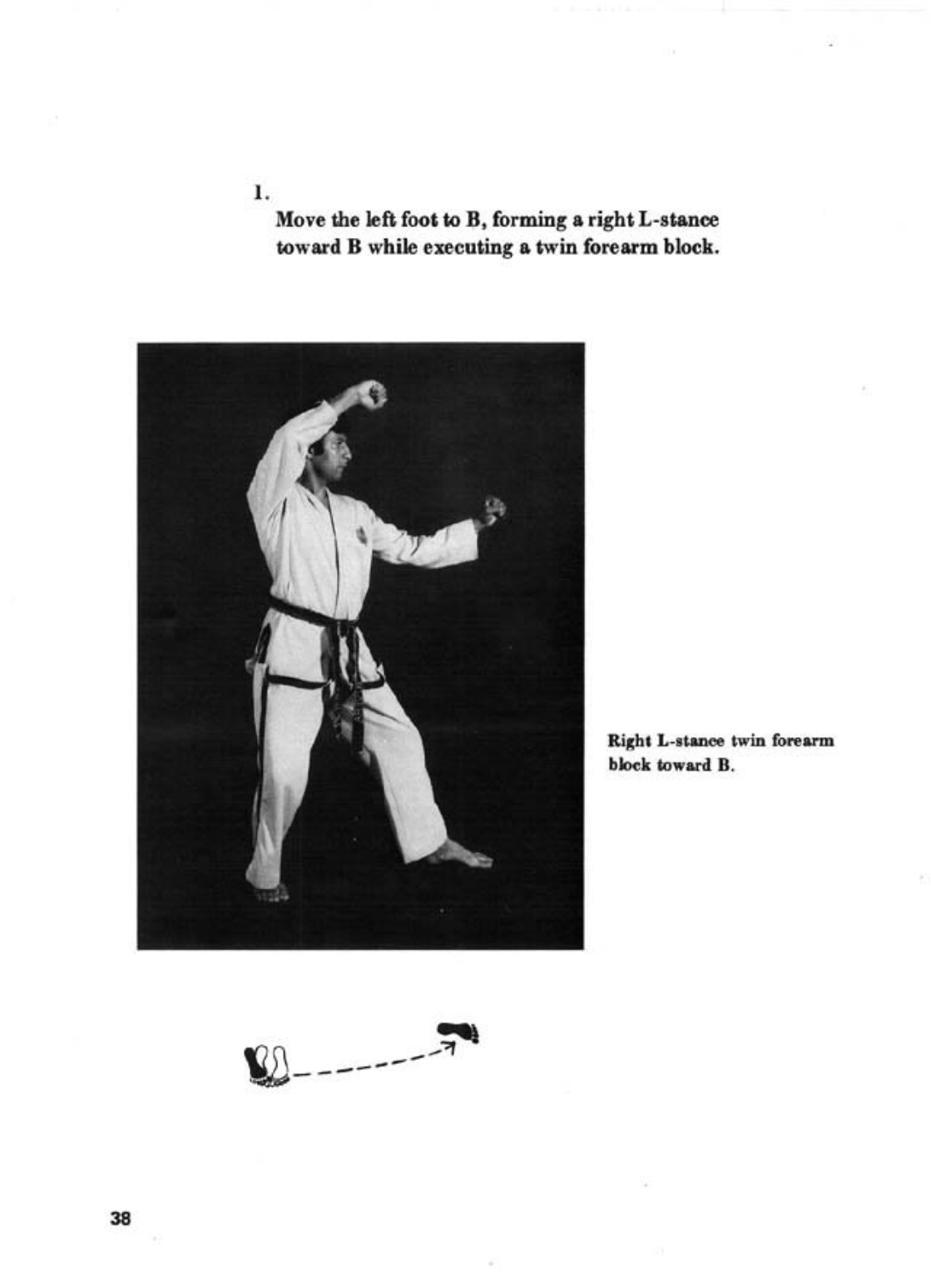 1.

Move the left foot to B, forming a right L-stance toward B while executing a twin forearm block.

Right L-stance twin forearm block toward B.

38